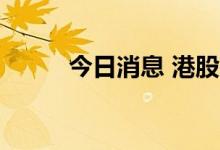 今日消息 港股